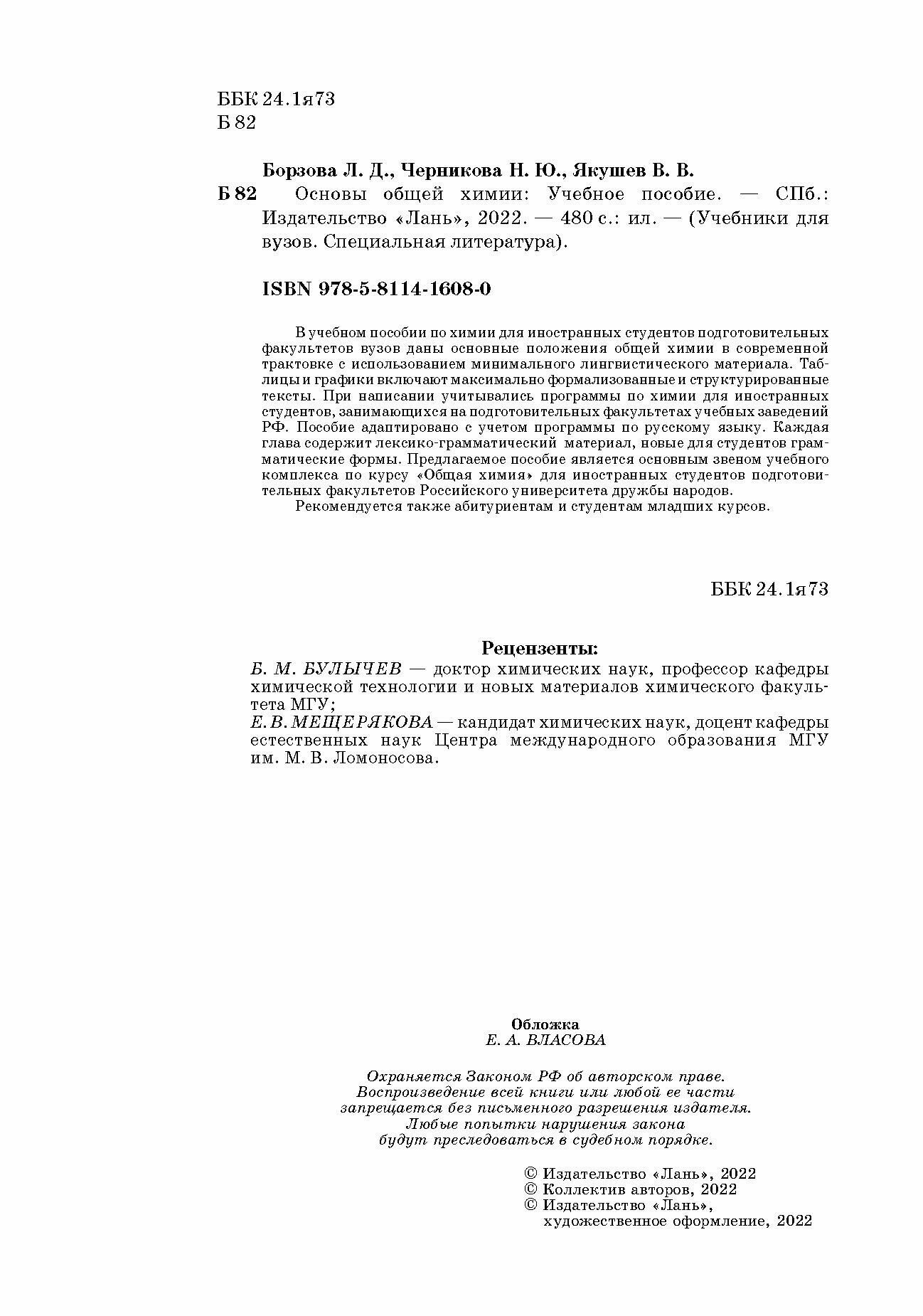 ББК 24.1я73
Б 82

Борзова Л. Д., Черникова Н. Ю., Якушев В. В.

Б 82 Основы общей химии: Учебное пособие. — СПб.: Издательство «Лань», 2022. — 480 с.: ил. — (Учебники для вузов. Специальная литература).

ISBN 978-5-8114-1608-0

В учебном пособии по химии для иностранных студентов подготовительных факультетов вузов даны основные положения общей химии в современной трактовке с использованием минимального лингвистического материала. Таблицы и графики включают максимально формализованные и структурированные тексты. При написании учитывались программы по химии для иностранных студентов, занимающихся на подготовительных факультетах учебных заведений РФ. Пособие адаптировано с учетом программы по русскому языку. Каждая глава содержит лексико-грамматический материал, новые для студентов грамматические формы. Предлагаемое пособие является основным звеном учебного комплекса по курсу «Общая химия» для иностранных студентов подготовительных факультетов Российского университета дружбы народов.

Рекомендуется также абитуриентам и студентам младших курсов.

ББК 24.1я73

Рецензенты:
Б. М. БУЛЫЧЕВ — доктор химических наук, профессор кафедры химической технологии и новых материалов химического факультета МГУ;
Е. В. МЕЩЕРЯКОВА — кандидат химических наук, доцент кафедры естественных наук Центра международного образования МГУ им. М. В. Ломоносова.

Обложка
Е. А. ВЛАСОВА

Охраняется Законом РФ об авторском праве.
Воспроизведение всей книги или любой ее части запрещается без письменного разрешения издателя.
Любые попытки нарушения закона будут преследоваться в судебном порядке.

© Издательство «Лань», 2022
© Коллектив авторов, 2022
© Издательство «Лань», художественное оформление, 2022